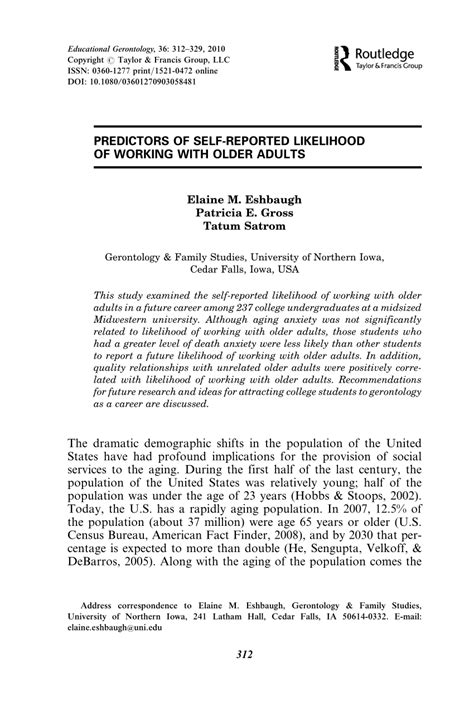 Educational Gerontology, 36: 312–329, 2010
Copyright © Taylor & Francis Group, LLC
ISSN: 0360-1277 print/1521-0472 online
DOI: 10.1080/03601270903058481

Routledge
Taylor & Francis Group

PREDICTORS OF SELF-REPORTED LIKELIHOOD OF WORKING WITH OLDER ADULTS

Elaine M. Eshbaugh
Patricia E. Gross
Tatum Satrom

Gerontology & Family Studies, University of Northern Iowa, Cedar Falls, Iowa, USA

This study examined the self-reported likelihood of working with older adults in a future career among 237 college undergraduates at a midsized Midwestern university. Although aging anxiety was not significantly related to likelihood of working with older adults, those students who had a greater level of death anxiety were less likely than other students to report a future likelihood of working with older adults. In addition, quality relationships with unrelated older adults were positively correlated with likelihood of working with older adults. Recommendations for future research and ideas for attracting college students to gerontology as a career are discussed.

The dramatic demographic shifts in the population of the United States have had profound implications for the provision of social services to the aging. During the first half of the last century, the population of the United States was relatively young; half of the population was under the age of 23 years (Hobbs & Stoops, 2002). Today, the U.S. has a rapidly aging population. In 2007, 12.5% of the population (about 37 million) were age 65 years or older (U.S. Census Bureau, American Fact Finder, 2008), and by 2030 that percentage is expected to more than double (He, Sengupta, Velkoff, & DeBarros, 2005). Along with the aging of the population comes the

Address correspondence to Elaine M. Eshbaugh, Gerontology & Family Studies, University of Northern Iowa, 241 Latham Hall, Cedar Falls, IA 50614-0332. E-mail: elaine.eshbaugh@uni.edu

312